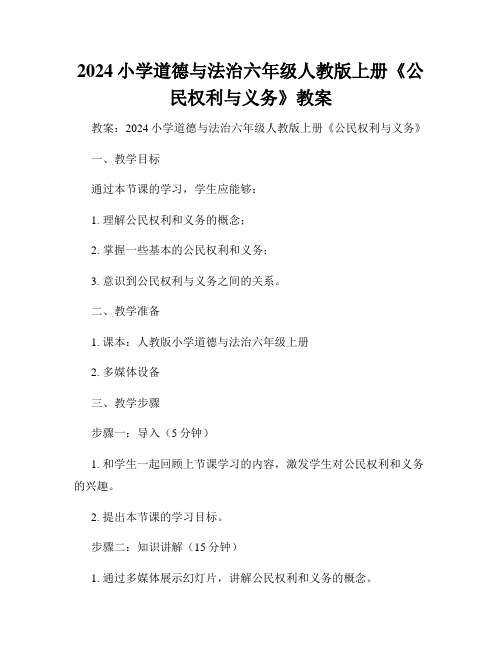 2024 小学道德与法治六年级人教版上册《公民权利与义务》教案

教案：2024 小学道德与法治六年级人教版上册《公民权利与义务》

一、教学目标

通过本节课的学习，学生应能够：

1. 理解公民权利和义务的概念；

2. 掌握一些基本的公民权利和义务；

3. 意识到公民权利与义务之间的关系。

二、教学准备

1. 课本：人教版小学道德与法治六年级上册

2. 多媒体设备

三、教学步骤

步骤一：导入（5 分钟）

1. 和学生一起回顾上节课学习的内容，激发学生对公民权利和义务的兴趣。

2. 提出本节课的学习目标。

步骤二：知识讲解（15 分钟）

1. 通过多媒体展示幻灯片，讲解公民权利和义务的概念。